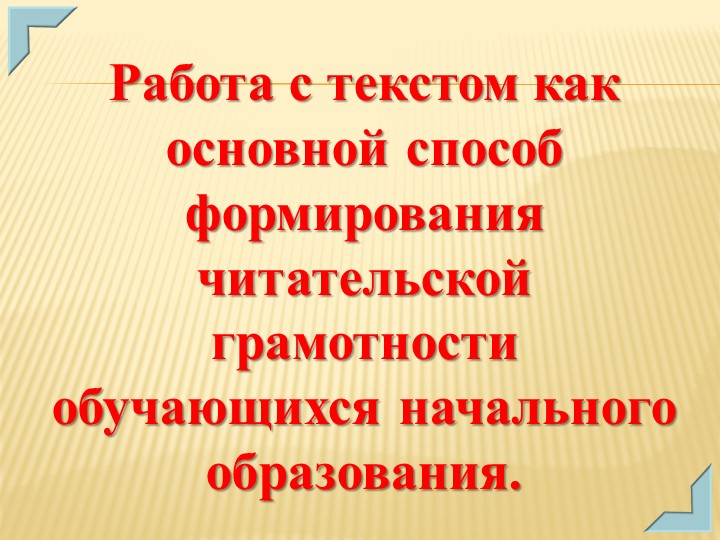 Работа с текстом как основной способ формирования читательской грамотности обучающихся начального образования.